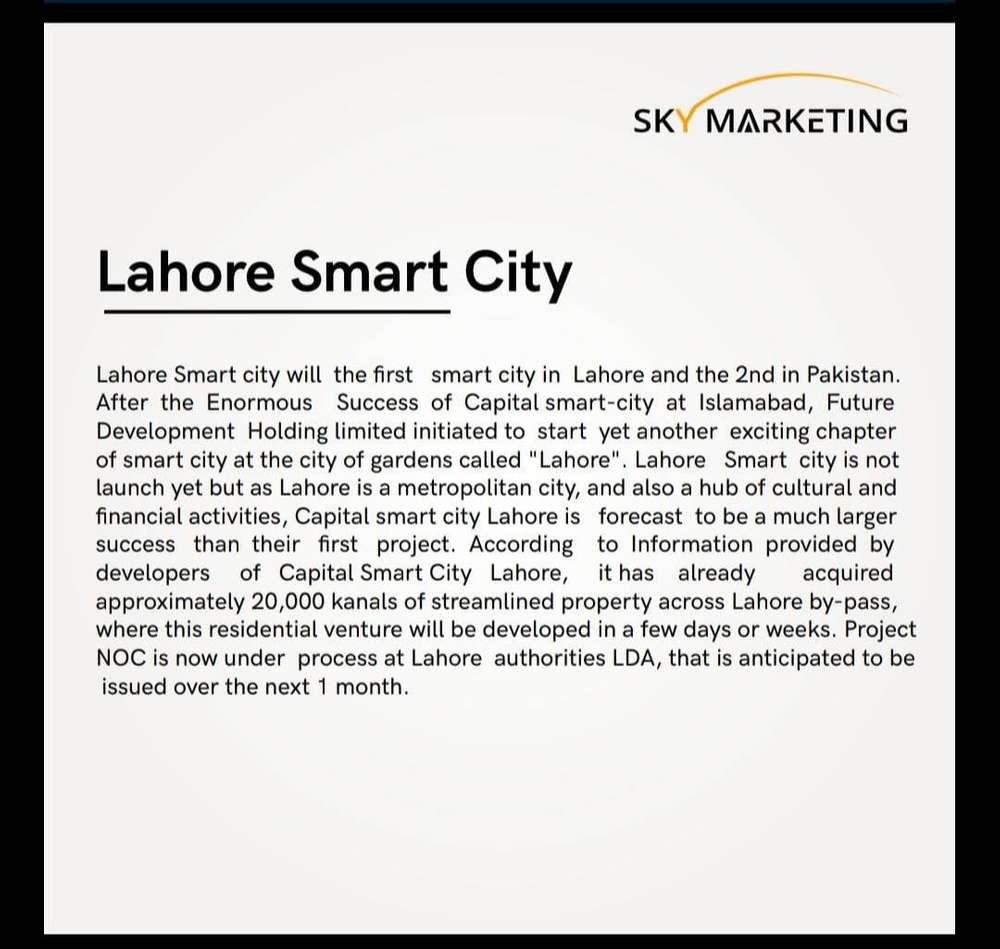 SKY MARKETING

Lahore Smart City

Lahore Smart city will the first smart city in Lahore and the 2nd in Pakistan. After the Enormous Success of Capital smart-city at Islamabad, Future Development Holding limited initiated to start yet another exciting chapter of smart city at the city of gardens called "Lahore". Lahore Smart city is not launch yet but as Lahore is a metropolitan city, and also a hub of cultural and financial activities, Capital smart city Lahore is forecast to be a much larger success than their first project. According to Information provided by developers of Capital Smart City Lahore, it has already acquired approximately 20,000 kanals of streamlined property across Lahore by-pass, where this residential venture will be developed in a few days or weeks. Project NOC is now under process at Lahore authorities LDA, that is anticipated to be issued over the next 1 month.